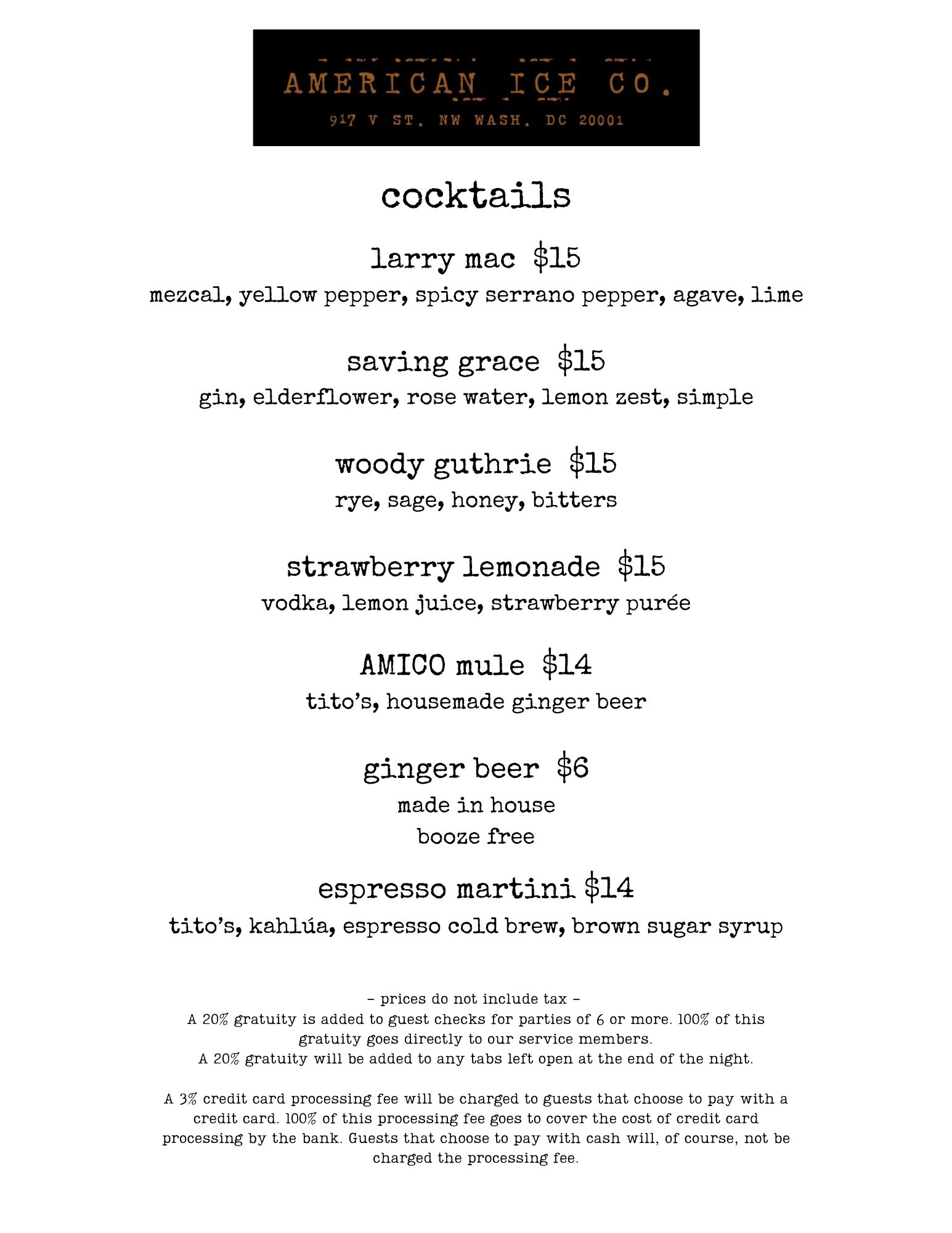 AMERICAN ICE CO.

917 V ST. NW WASH. DC 20001

cocktails

larry mac $15
mezcal, yellow pepper, spicy serrano pepper, agave, lime

saving grace $15
gin, elderflower, rose water, lemon zest, simple

woody guthrie $15
rye, sage, honey, bitters

strawberry lemonade $15
vodka, lemon juice, strawberry purée

AMICO mule $14
tito's, housemade ginger beer

ginger beer $6
made in house
booze free

espresso martini $14
tito's, kahlúa, espresso cold brew, brown sugar syrup

- prices do not include tax -
A 20% gratuity is added to guest checks for parties of 6 or more. 100% of this gratuity goes directly to our service members.
A 20% gratuity will be added to any tabs left open at the end of the night.

A 3% credit card processing fee will be charged to guests that choose to pay with a credit card. 100% of this processing fee goes to cover the cost of credit card processing by the bank. Guests that choose to pay with cash will, of course, not be charged the processing fee.